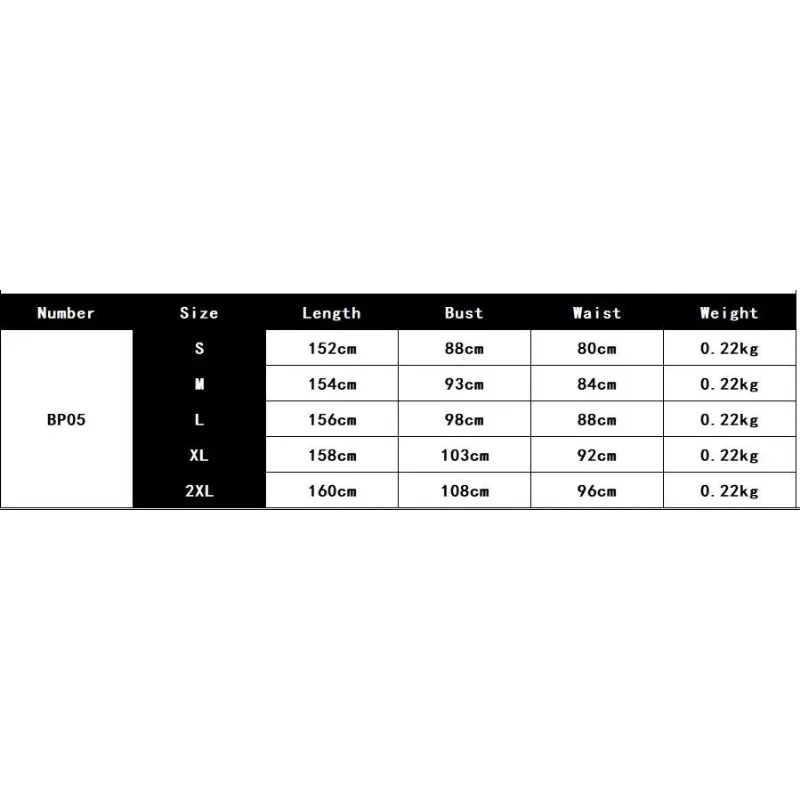 | Number | Size | Length | Bust | Waist | Weight |
|---|---|---|---|---|---|
| BP05 | S | 152cm | 88cm | 80cm | 0.22kg |
| | M | 154cm | 93cm | 84cm | 0.22kg |
| | L | 156cm | 98cm | 88cm | 0.22kg |
| | XL | 158cm | 103cm | 92cm | 0.22kg |
| | 2XL | 160cm | 108cm | 96cm | 0.22kg |